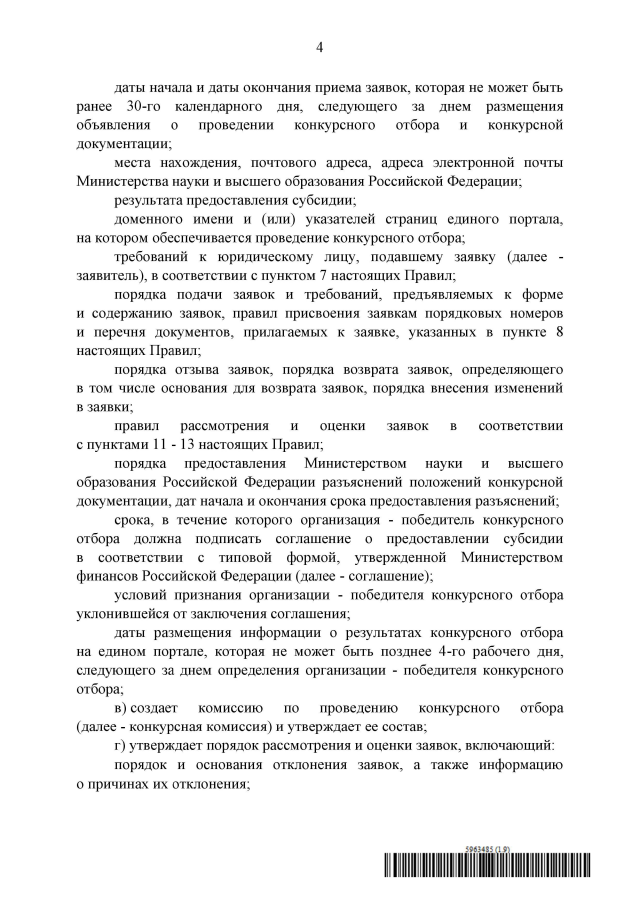 4

даты начала и даты окончания приема заявок, которая не может быть ранее 30-го календарного дня, следующего за днем размещения объявления о проведении конкурсного отбора и конкурсной документации;

места нахождения, почтового адреса, адреса электронной почты Министерства науки и высшего образования Российской Федерации;

результата предоставления субсидии;

доменного имени и (или) указателей страниц единого портала, на котором обеспечивается проведение конкурсного отбора;

требований к юридическому лицу, подавшему заявку (далее - заявитель), в соответствии с пунктом 7 настоящих Правил;

порядка подачи заявок и требований, предъявляемых к форме и содержанию заявок, правил присвоения заявкам порядковых номеров и перечня документов, прилагаемых к заявке, указанных в пункте 8 настоящих Правил;

порядка отзыва заявок, порядка возврата заявок, определяющего в том числе основания для возврата заявок, порядка внесения изменений в заявки;

правил рассмотрения и оценки заявок в соответствии с пунктами 11 - 13 настоящих Правил;

порядка предоставления Министерством науки и высшего образования Российской Федерации разъяснений положений конкурсной документации, дат начала и окончания срока предоставления разъяснений;

срока, в течение которого организация - победитель конкурсного отбора должна подписать соглашение о предоставлении субсидии в соответствии с типовой формой, утвержденной Министерством финансов Российской Федерации (далее - соглашение);

условий признания организации - победителя конкурсного отбора уклонившейся от заключения соглашения;

даты размещения информации о результатах конкурсного отбора на едином портале, которая не может быть позднее 4-го рабочего дня, следующего за днем определения организации - победителя конкурсного отбора;

в) создает комиссию по проведению конкурсного отбора (далее - конкурсная комиссия) и утверждает ее состав;

г) утверждает порядок рассмотрения и оценки заявок, включающий:

порядок и основания отклонения заявок, а также информацию о причинах их отклонения;

5963485 (1.9)